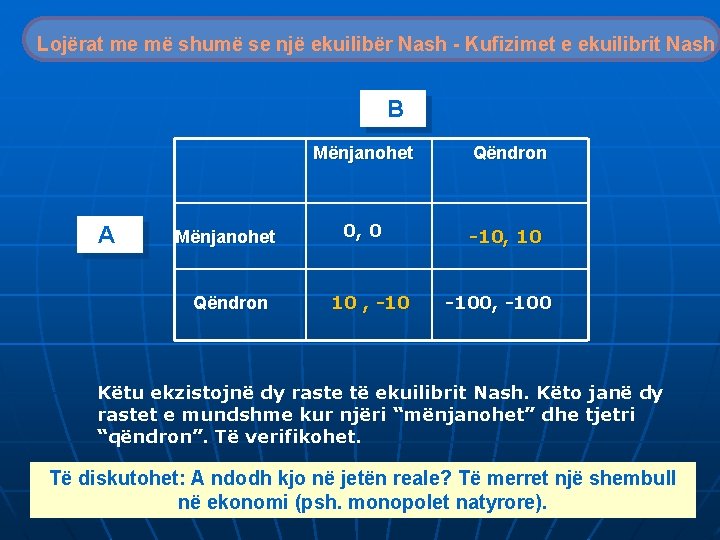 Lojërat me më shumë se një ekuilibër Nash - Kufizimet e ekuilibrit Nash

B

A

| | Mënjanohet | Qëndron |
|---|---|---|
| Mënjanohet | 0, 0 | -10, 10 |
| Qëndron | 10 , -10 | -100, -100 |

Këtu ekzistojnë dy raste të ekuilibrit Nash. Këto janë dy rastet e mundshme kur njëri “mënjanohet” dhe tjetri “qëndron”. Të verifikohet.

Të diskutohet: A ndodh kjo në jetën reale? Të merret një shembull në ekonomi (psh. monopolet natyrore).